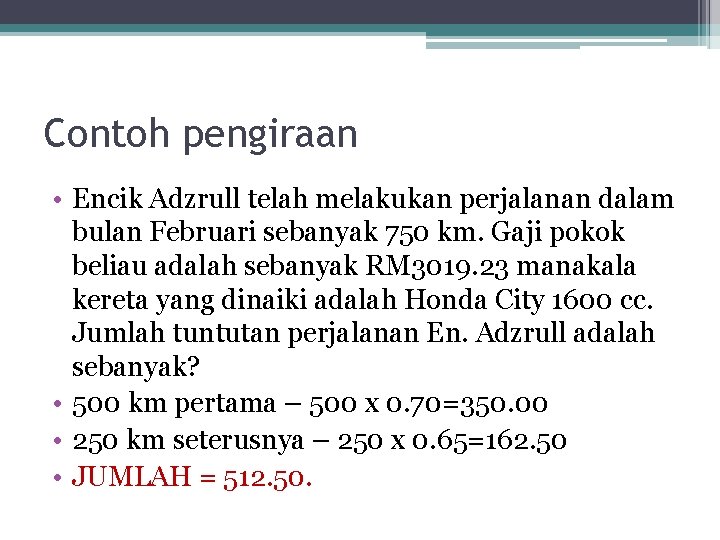 Contoh pengiraan

• Encik Adzrull telah melakukan perjalanan dalam bulan Februari sebanyak 750 km. Gaji pokok beliau adalah sebanyak RM3019.23 manakala kereta yang dinaiki adalah Honda City 1600 cc. Jumlah tuntutan perjalanan En. Adzrull adalah sebanyak?
• 500 km pertama – 500 x 0.70=350.00
• 250 km seterusnya – 250 x 0.65=162.50
• JUMLAH = 512.50.